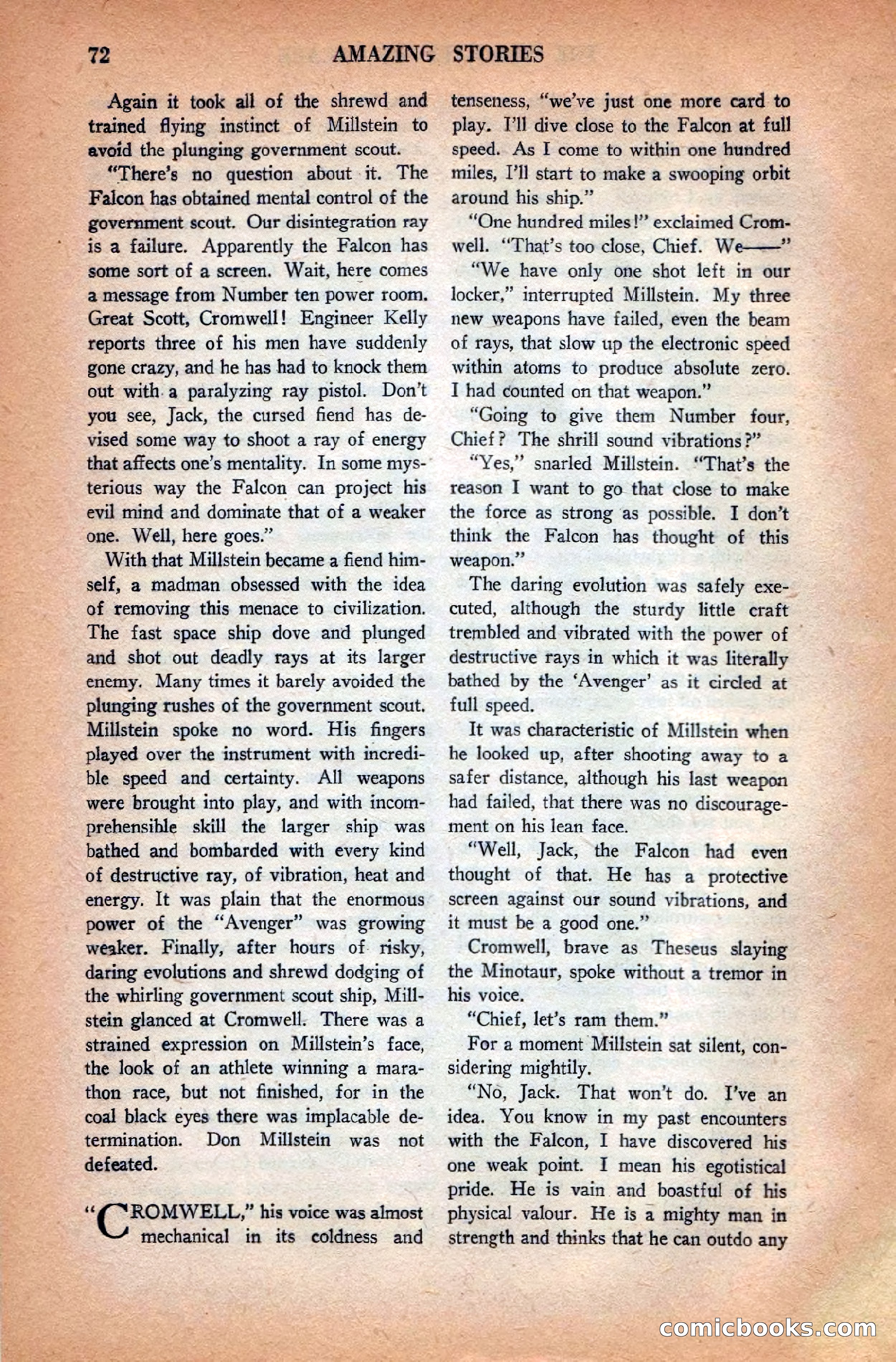 72 AMAZING STORIES

Again it took all of the shrewd and trained flying instinct of Millstein to avoid the plunging government scout.

"There's no question about it. The Falcon has obtained mental control of the government scout. Our disintegration ray is a failure. Apparently the Falcon has some sort of a screen. Wait, here comes a message from Number ten power room. Great Scott, Cromwell! Engineer Kelly reports three of his men have suddenly gone crazy, and he has had to knock them out with a paralyzing ray pistol. Don't you see, Jack, the cursed fiend has devised some way to shoot a ray of energy that affects one's mentality. In some mysterious way the Falcon can project his evil mind and dominate that of a weaker one. Well, here goes."

With that Millstein became a fiend himself, a madman obsessed with the idea of removing this menace to civilization. The fast space ship dove and plunged and shot out deadly rays at its larger enemy. Many times it barely avoided the plunging rushes of the government scout. Millstein spoke no word. His fingers played over the instrument with incredible speed and certainty. All weapons were brought into play, and with incomprehensible skill the larger ship was bathed and bombarded with every kind of destructive ray, of vibration, heat and energy. It was plain that the enormous power of the "Avenger" was growing weaker. Finally, after hours of risky, daring evolutions and shrewd dodging of the whirling government scout ship, Millstein glanced at Cromwell. There was a strained expression on Millstein's face, the look of an athlete winning a marathon race, but not finished, for in the coal black eyes there was implacable determination. Don Millstein was not defeated.

"CROMWELL," his voice was almost mechanical in its coldness and tenseness, "we've just one more card to play. I'll dive close to the Falcon at full speed. As I come to within one hundred miles, I'll start to make a swooping orbit around his ship."

"One hundred miles!" exclaimed Cromwell. "That's too close, Chief. We——"

"We have only one shot left in our locker," interrupted Millstein. My three new weapons have failed, even the beam of rays, that slow up the electronic speed within atoms to produce absolute zero. I had counted on that weapon."

"Going to give them Number four, Chief? The shrill sound vibrations?"

"Yes," snarled Millstein. "That's the reason I want to go that close to make the force as strong as possible. I don't think the Falcon has thought of this weapon."

The daring evolution was safely executed, although the sturdy little craft trembled and vibrated with the power of destructive rays in which it was literally bathed by the 'Avenger' as it circled at full speed.

It was characteristic of Millstein when he looked up, after shooting away to a safer distance, although his last weapon had failed, that there was no discouragement on his lean face.

"Well, Jack, the Falcon had even thought of that. He has a protective screen against our sound vibrations, and it must be a good one."

Cromwell, brave as Theseus slaying the Minotaur, spoke without a tremor in his voice.

"Chief, let's ram them."

For a moment Millstein sat silent, considering mightily.

"No, Jack. That won't do. I've an idea. You know in my past encounters with the Falcon, I have discovered his one weak point. I mean his egotistical pride. He is vain and boastful of his physical valour. He is a mighty man in strength and thinks that he can outdo any

comicbooks.com